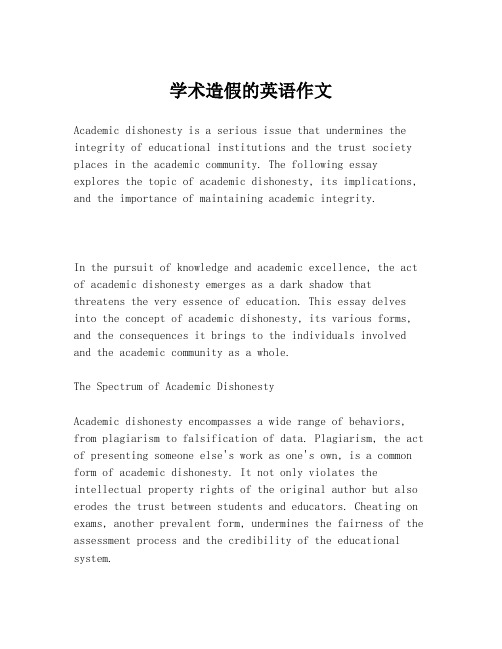 学术造假的英语作文

Academic dishonesty is a serious issue that undermines the integrity of educational institutions and the trust society places in the academic community. The following essay explores the topic of academic dishonesty, its implications, and the importance of maintaining academic integrity.

In the pursuit of knowledge and academic excellence, the act of academic dishonesty emerges as a dark shadow that threatens the very essence of education. This essay delves into the concept of academic dishonesty, its various forms, and the consequences it brings to the individuals involved and the academic community as a whole.

The Spectrum of Academic Dishonesty

Academic dishonesty encompasses a wide range of behaviors, from plagiarism to falsification of data. Plagiarism, the act of presenting someone else's work as one's own, is a common form of academic dishonesty. It not only violates the intellectual property rights of the original author but also erodes the trust between students and educators. Cheating on exams, another prevalent form, undermines the fairness of the assessment process and the credibility of the educational system.